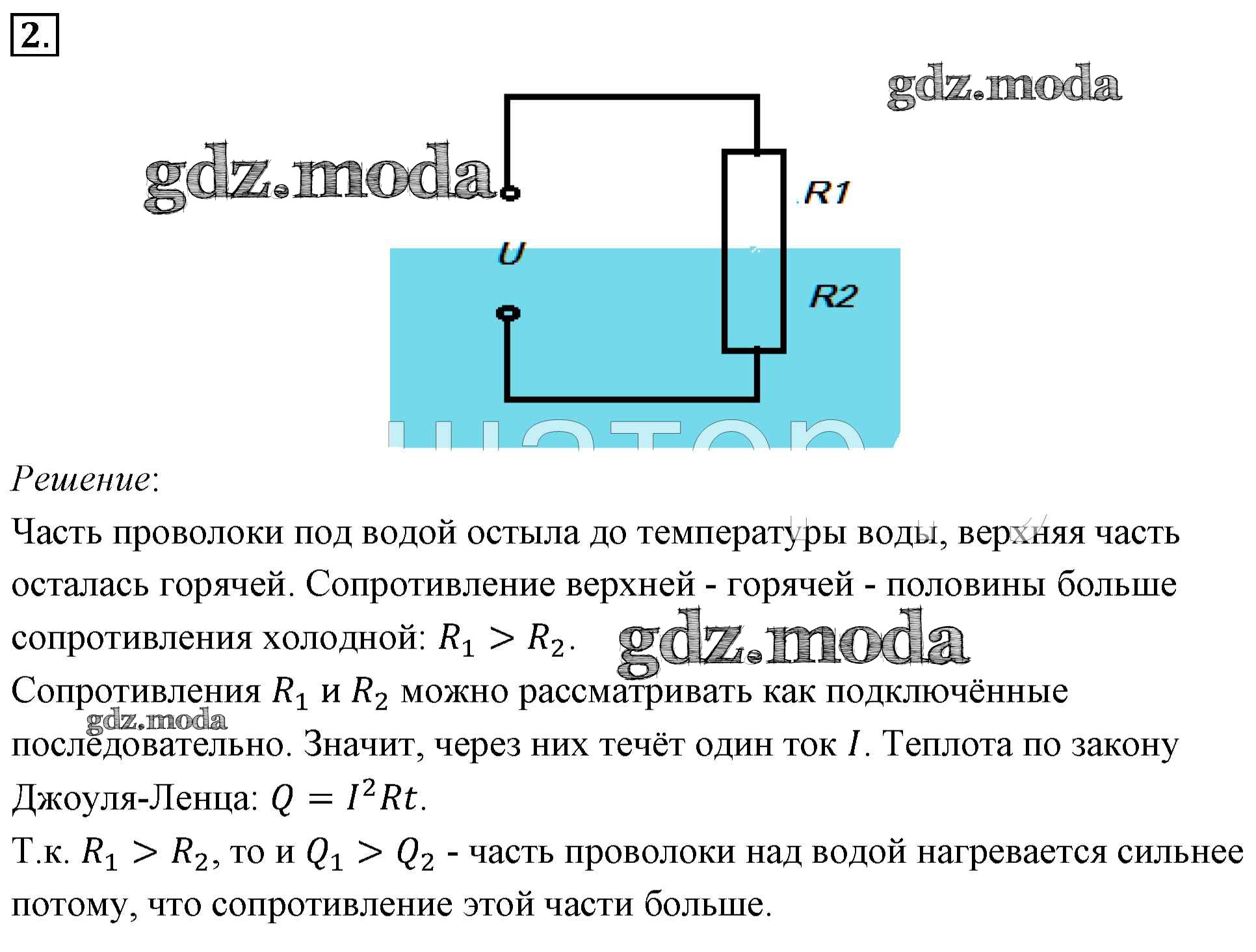 2.

gdz.moda

gdz.moda

R1

U

R2

Решение:

Часть проволоки под водой остыла до температуры воды, верхняя часть осталась горячей. Сопротивление верхней - горячей - половины больше сопротивления холодной: $R_1 > R_2$.

gdz.moda

Сопротивления $R_1$ и $R_2$ можно рассматривать как подключённые последовательно. Значит, через них течёт один ток $I$. Теплота по закону Джоуля-Ленца: $Q = I^2Rt$.

gdz.moda

Т.к. $R_1 > R_2$, то и $Q_1 > Q_2$ - часть проволоки над водой нагревается сильнее потому, что сопротивление этой части больше.